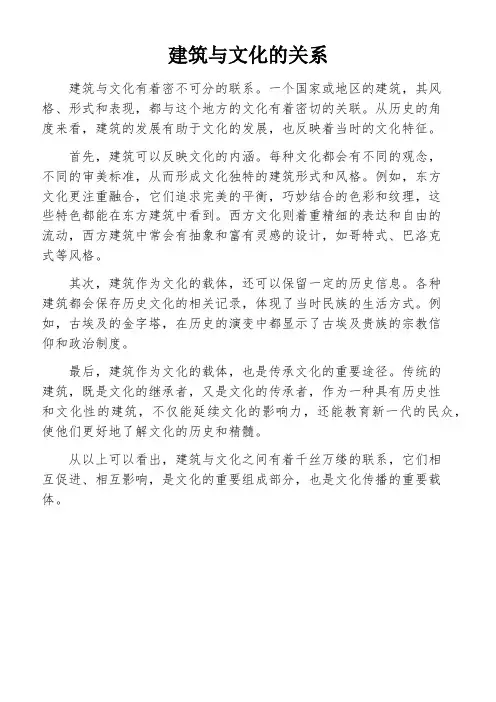 建筑与文化的关系

建筑与文化有着密不可分的联系。一个国家或地区的建筑，其风格、形式和表现，都与这个地方的文化有着密切的关联。从历史的角度来看，建筑的发展有助于文化的发展，也反映着当时的文化特征。

首先，建筑可以反映文化的内涵。每种文化都会有不同的观念，不同的审美标准，从而形成文化独特的建筑形式和风格。例如，东方文化更注重融合，它们追求完美的平衡，巧妙结合的色彩和纹理，这些特色都能在东方建筑中看到。西方文化则着重精细的表达和自由的流动，西方建筑中常会有抽象和富有灵感的设计，如哥特式、巴洛克式等风格。

其次，建筑作为文化的载体，还可以保留一定的历史信息。各种建筑都会保存历史文化的相关记录，体现了当时民族的生活方式。例如，古埃及的金字塔，在历史的演变中都显示了古埃及贵族的宗教信仰和政治制度。

最后，建筑作为文化的载体，也是传承文化的重要途径。传统的建筑，既是文化的继承者，又是文化的传承者，作为一种具有历史性和文化性的建筑，不仅能延续文化的影响力，还能教育新一代的民众，使他们更好地了解文化的历史和精髓。

从以上可以看出，建筑与文化之间有着千丝万缕的联系，它们相互促进、相互影响，是文化的重要组成部分，也是文化传播的重要载体。